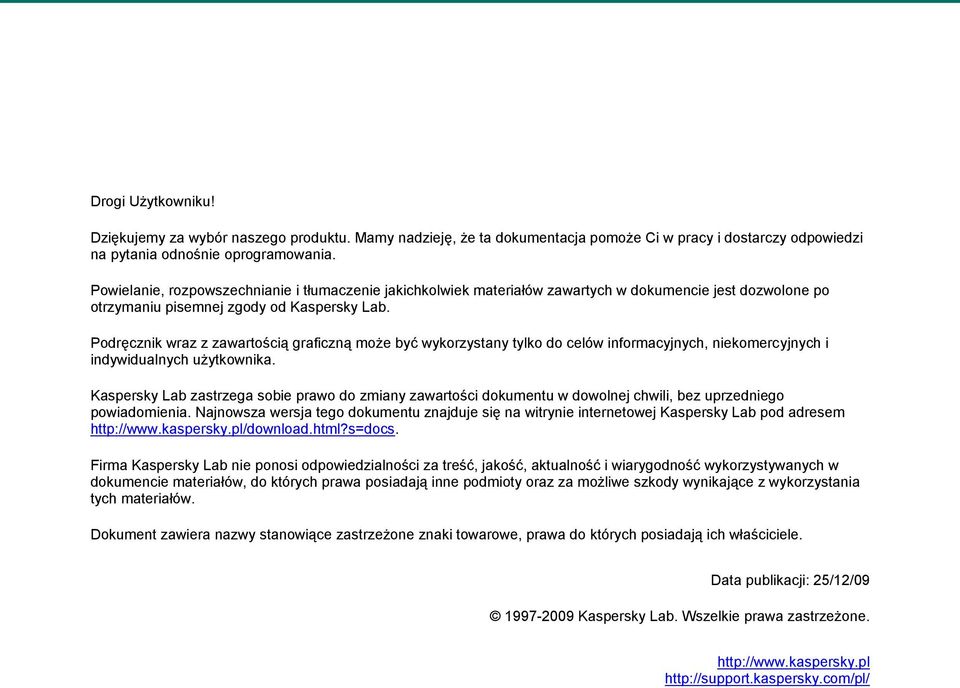 Drogi Użytkowniku!

Dziękujemy za wybór naszego produktu. Mamy nadzieję, że ta dokumentacja pomoże Ci w pracy i dostarczy odpowiedzi na pytania odnośnie oprogramowania.

Powielanie, rozpowszechnianie i tłumaczenie jakichkolwiek materiałów zawartych w dokumencie jest dozwolone po otrzymaniu pisemnej zgody od Kaspersky Lab.

Podręcznik wraz z zawartością graficzną może być wykorzystany tylko do celów informacyjnych, niekomercyjnych i indywidualnych użytkownika.

Kaspersky Lab zastrzega sobie prawo do zmiany zawartości dokumentu w dowolnej chwili, bez uprzedniego powiadomienia. Najnowsza wersja tego dokumentu znajduje się na witrynie internetowej Kaspersky Lab pod adresem http://www.kaspersky.pl/download.html?s=docs.

Firma Kaspersky Lab nie ponosi odpowiedzialności za treść, jakość, aktualność i wiarygodność wykorzystywanych w dokumencie materiałów, do których prawa posiadają inne podmioty oraz za możliwe szkody wynikające z wykorzystania tych materiałów.

Dokument zawiera nazwy stanowiące zastrzeżone znaki towarowe, prawa do których posiadają ich właściciele.

Data publikacji: 25/12/09

© 1997-2009 Kaspersky Lab. Wszelkie prawa zastrzeżone.

http://www.kaspersky.pl
http://support.kaspersky.com/pl/